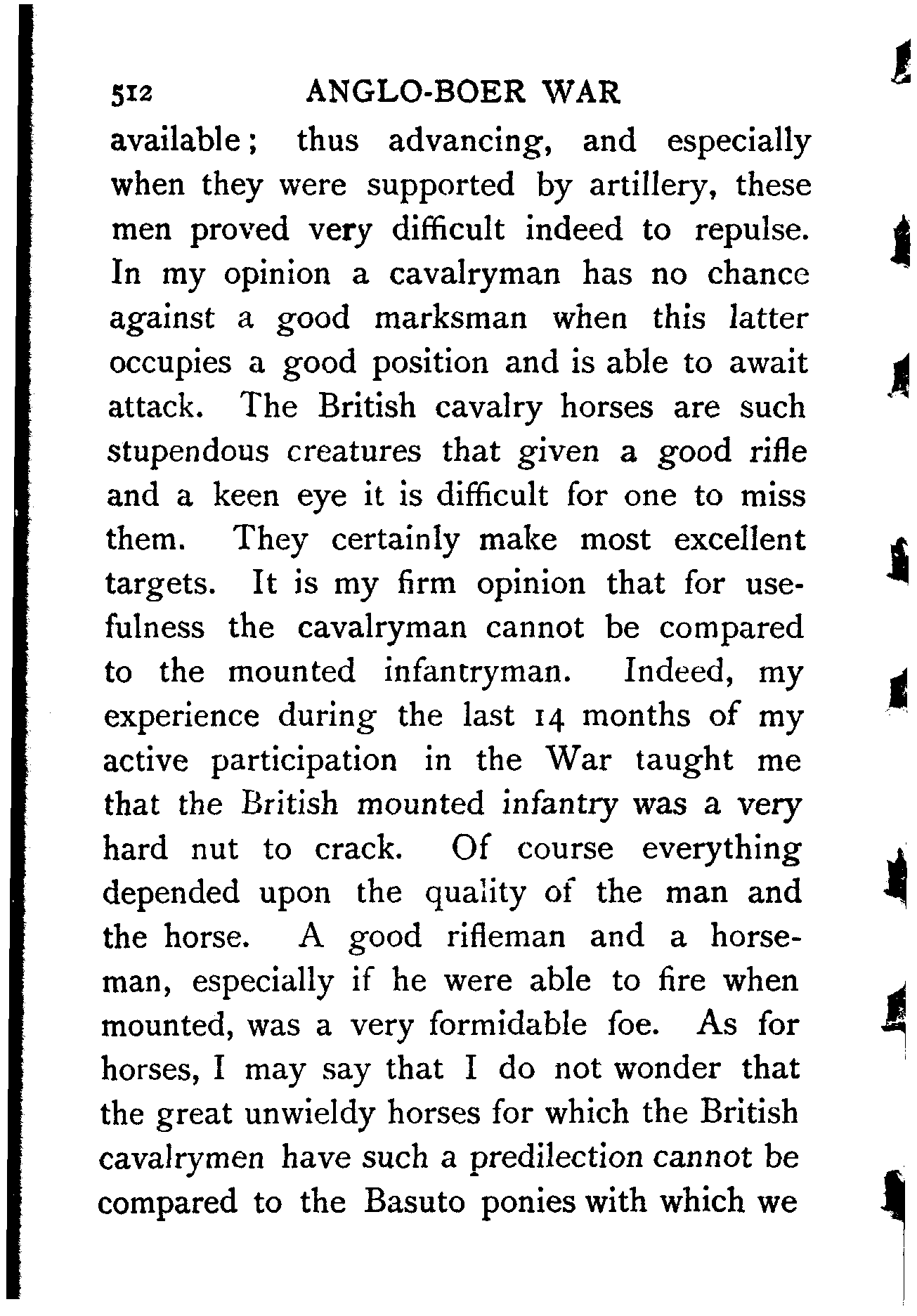 512 ANGLO-BOER WAR

available; thus advancing, and especially when they were supported by artillery, these men proved very difficult indeed to repulse. In my opinion a cavalryman has no chance against a good marksman when this latter occupies a good position and is able to await attack. The British cavalry horses are such stupendous creatures that given a good rifle and a keen eye it is difficult for one to miss them. They certainly make most excellent targets. It is my firm opinion that for usefulness the cavalryman cannot be compared to the mounted infantryman. Indeed, my experience during the last 14 months of my active participation in the War taught me that the British mounted infantry was a very hard nut to crack. Of course everything depended upon the quality of the man and the horse. A good rifleman and a horseman, especially if he were able to fire when mounted, was a very formidable foe. As for horses, I may say that I do not wonder that the great unwieldy horses for which the British cavalrymen have such a predilection cannot be compared to the Basuto ponies with which we